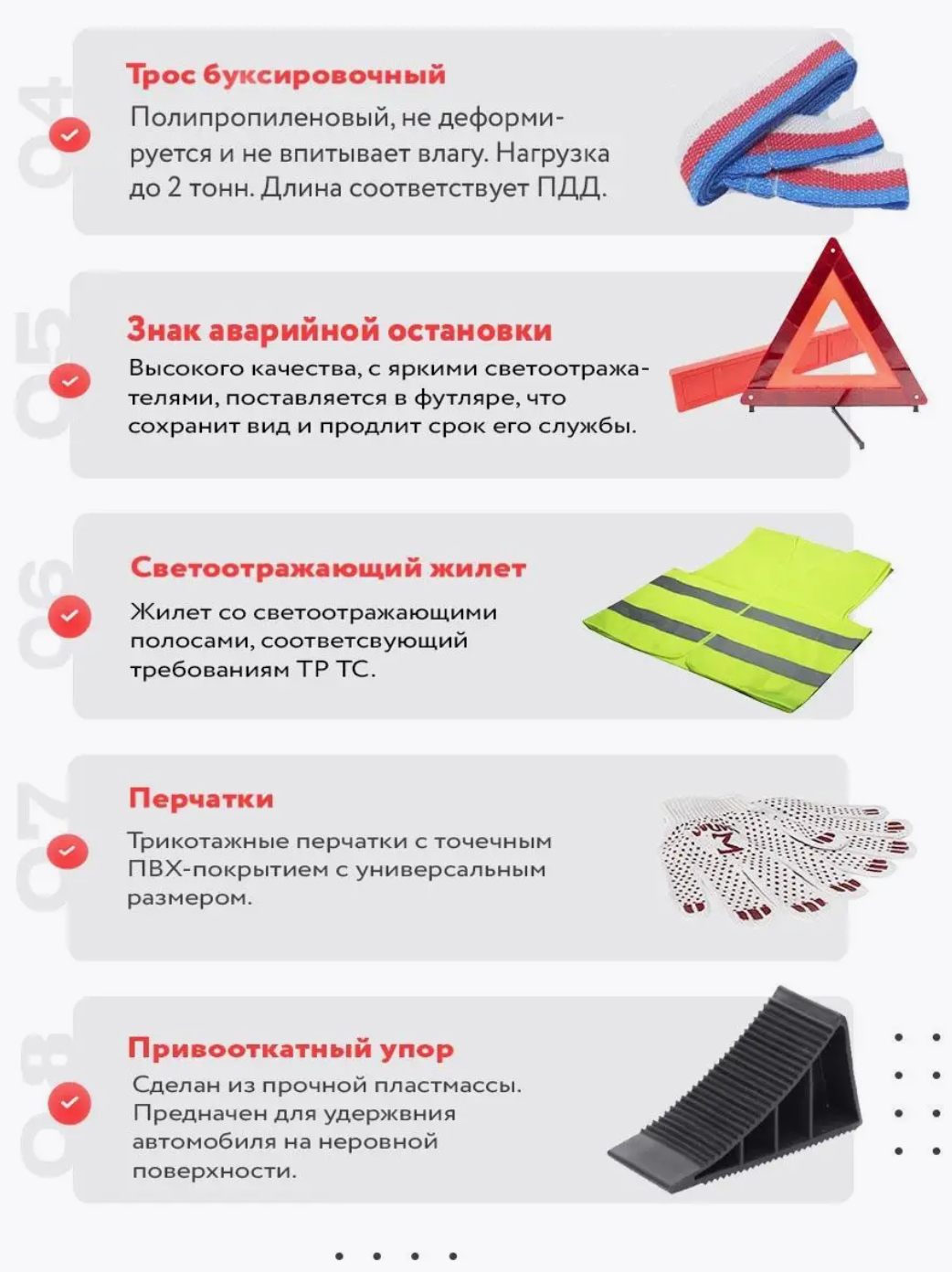 04

Трос буксировочный

Полипропиленовый, не деформируется и не впитывает влагу. Нагрузка до 2 тонн. Длина соответствует ПДД.

05

Знак аварийной остановки

Высокого качества, с яркими светоотражателями, поставляется в футляре, что сохранит вид и продлит срок его службы.

06

Светоотражающий жилет

Жилет со светоотражающими полосами, соответсвующий требованиям ТР ТС.

07

Перчатки

Трикотажные перчатки с точечным ПВХ-покрытием с универсальным размером.

08

Привооткатный упор

Сделан из прочной пластмассы. Предначен для удержвния автомобиля на неровной поверхности.